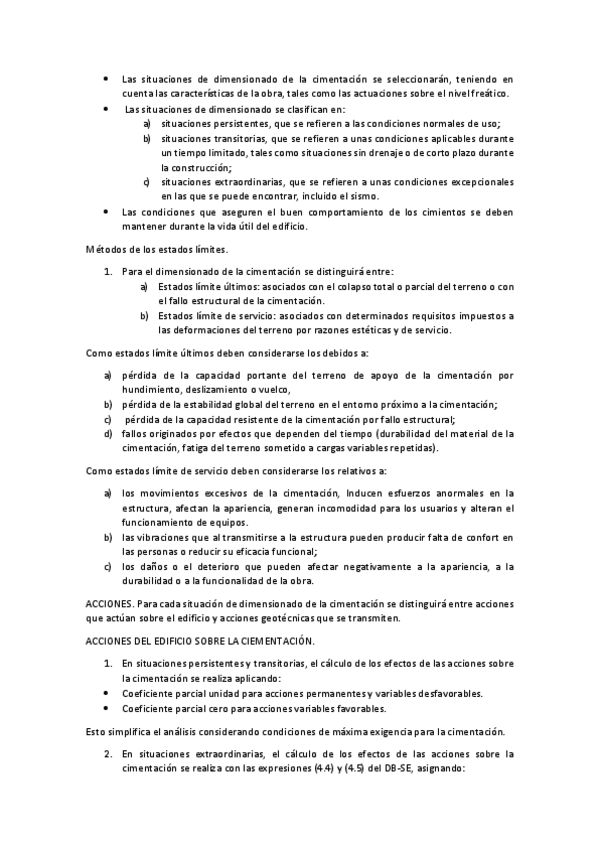 • Las situaciones de dimensionado de la cimentación se seleccionarán, teniendo en cuenta las características de la obra, tales como las actuaciones sobre el nivel freático.

• Las situaciones de dimensionado se clasifican en:

a) situaciones persistentes, que se refieren a las condiciones normales de uso;

b) situaciones transitorias, que se refieren a unas condiciones aplicables durante un tiempo limitado, tales como situaciones sin drenaje o de corto plazo durante la construcción;

c) situaciones extraordinarias, que se refieren a unas condiciones excepcionales en las que se puede encontrar, incluido el sismo.

• Las condiciones que aseguren el buen comportamiento de los cimientos se deben mantener durante la vida útil del edificio.

Métodos de los estados límites.

1. Para el dimensionado de la cimentación se distinguirá entre:

a) Estados límite últimos: asociados con el colapso total o parcial del terreno o con el fallo estructural de la cimentación.

b) Estados límite de servicio: asociados con determinados requisitos impuestos a las deformaciones del terreno por razones estéticas y de servicio.

Como estados límite últimos deben considerarse los debidos a:

a) pérdida de la capacidad portante del terreno de apoyo de la cimentación por hundimiento, deslizamiento o vuelco,

b) pérdida de la estabilidad global del terreno en el entorno próximo a la cimentación;

c) pérdida de la capacidad resistente de la cimentación por fallo estructural;

d) fallos originados por efectos que dependen del tiempo (durabilidad del material de la cimentación, fatiga del terreno sometido a cargas variables repetidas).

Como estados límite de servicio deben considerarse los relativos a:

a) los movimientos excesivos de la cimentación, Inducen esfuerzos anormales en la estructura, afectan la apariencia, generan incomodidad para los usuarios y alteran el funcionamiento de equipos.

b) las vibraciones que al transmitirse a la estructura pueden producir falta de confort en las personas o reducir su eficacia funcional;

c) los daños o el deterioro que pueden afectar negativamente a la apariencia, a la durabilidad o a la funcionalidad de la obra.

ACCIONES. Para cada situación de dimensionado de la cimentación se distinguirá entre acciones que actúan sobre el edificio y acciones geotécnicas que se transmiten.

ACCIONES DEL EDIFICIO SOBRE LA CIEMENTACIÓN.

1. En situaciones persistentes y transitorias, el cálculo de los efectos de las acciones sobre la cimentación se realiza aplicando:

• Coeficiente parcial unidad para acciones permanentes y variables desfavorables.

• Coeficiente parcial cero para acciones variables favorables.

Esto simplifica el análisis considerando condiciones de máxima exigencia para la cimentación.

2. En situaciones extraordinarias, el cálculo de los efectos de las acciones sobre la cimentación se realiza con las expresiones (4.4) y (4.5) del DB-SE, asignando: